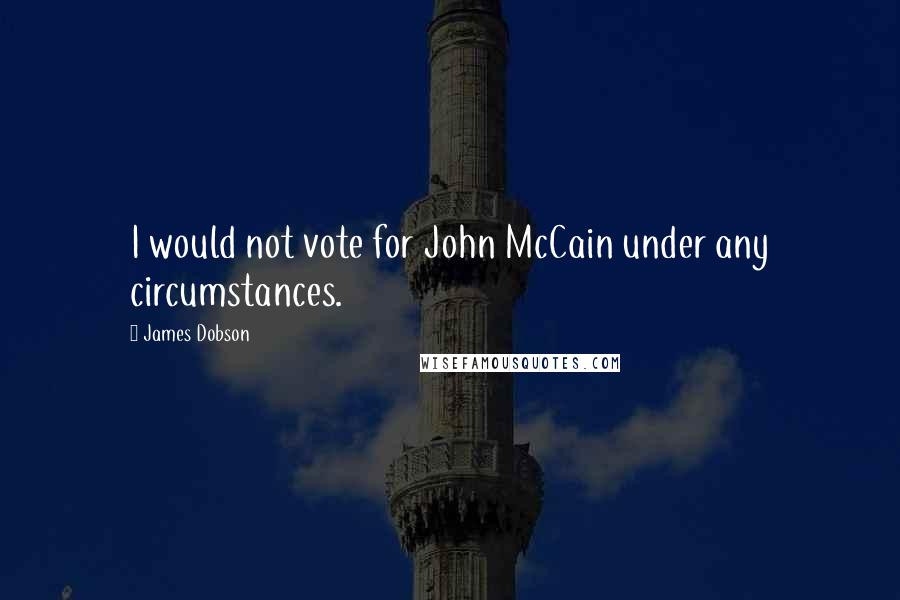 I would not vote for John McCain under any circumstances.

James Dobson

WISEFAMOUSQUOTES.COM